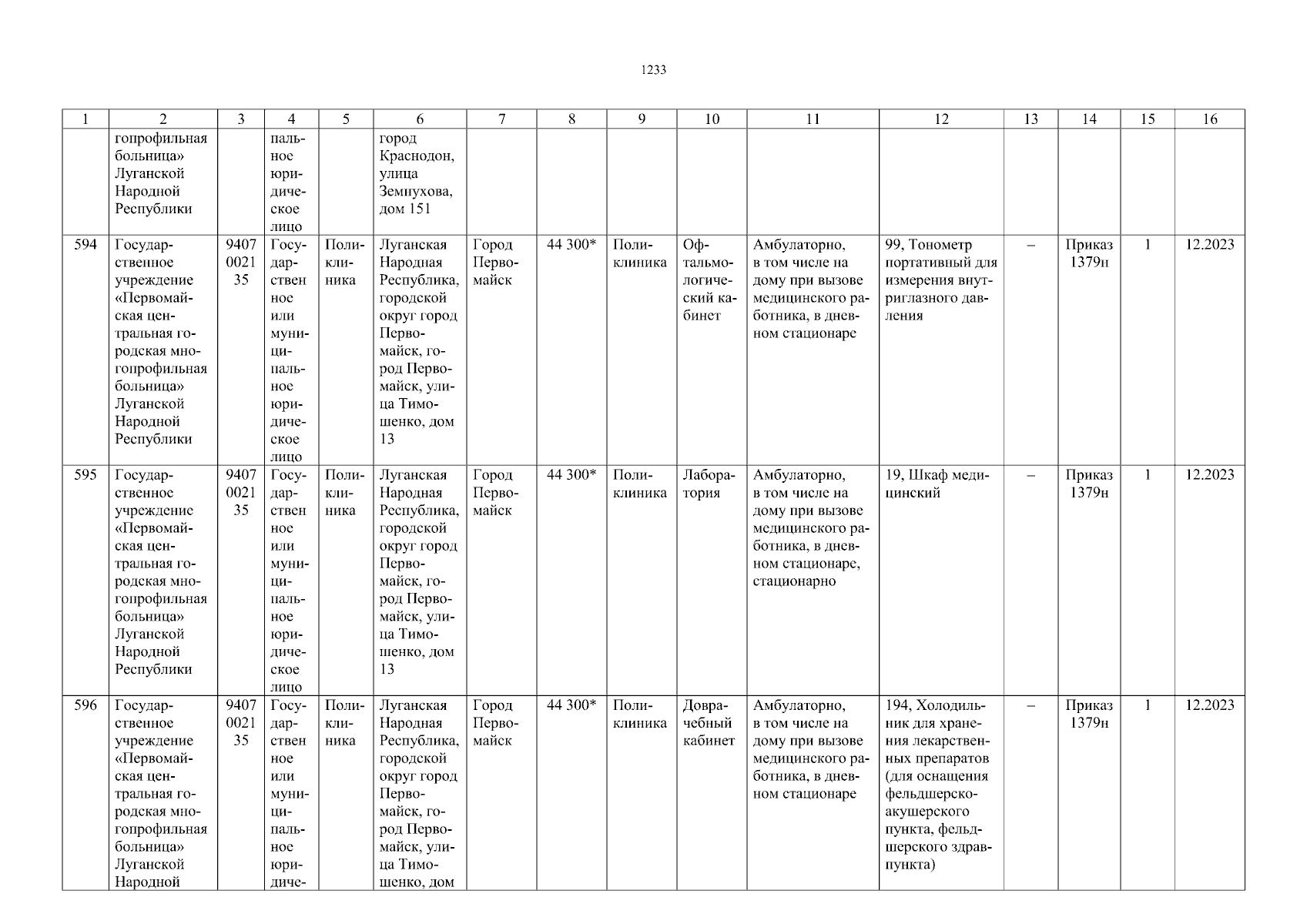 1233

| 1 | 2 | 3 | 4 | 5 | 6 | 7 | 8 | 9 | 10 | 11 | 12 | 13 | 14 | 15 | 16 |
|---|---|---|---|---|---|---|---|---|---|---|---|---|---|---|---|
| | гопрофильная больница» Луганской Народной Республики | | пальное юридическое лицо | | город Краснодон, улица Земнухова, дом 151 | | | | | | | | | | |
| 594 | Государственное учреждение «Первомайская центральная городская многопрофильная больница» Луганской Народной Республики | 9407002135 | Государственное или муниципальное юридическое лицо | Поликлиника | Луганская Народная Республика, городской округ город Первомайск, город Первомайск, улица Тимошенко, дом 13 | Город Первомайск | 44 300* | Поликлиника | Офтальмологический кабинет | Амбулаторно, в том числе на дому при вызове медицинского работника, в дневном стационаре | 99, Тонометр портативный для измерения внутриглазного давления | – | Приказ 1379н | 1 | 12.2023 |
| 595 | Государственное учреждение «Первомайская центральная городская многопрофильная больница» Луганской Народной Республики | 9407002135 | Государственное или муниципальное юридическое лицо | Поликлиника | Луганская Народная Республика, городской округ город Первомайск, город Первомайск, улица Тимошенко, дом 13 | Город Первомайск | 44 300* | Поликлиника | Лаборатория | Амбулаторно, в том числе на дому при вызове медицинского работника, в дневном стационаре, стационарно | 19, Шкаф медицинский | – | Приказ 1379н | 1 | 12.2023 |
| 596 | Государственное учреждение «Первомайская центральная городская многопрофильная больница» Луганской Народной | 9407002135 | Государственное или муниципальное юридиче- | Поликлиника | Луганская Народная Республика, городской округ город Первомайск, город Первомайск, улица Тимошенко, дом | Город Первомайск | 44 300* | Поликлиника | Доврачебный кабинет | Амбулаторно, в том числе на дому при вызове медицинского работника, в дневном стационаре | 194, Холодильник для хранения лекарственных препаратов (для оснащения фельдшерско-акушерского пункта, фельдшерского здравпункта) | – | Приказ 1379н | 1 | 12.2023 |